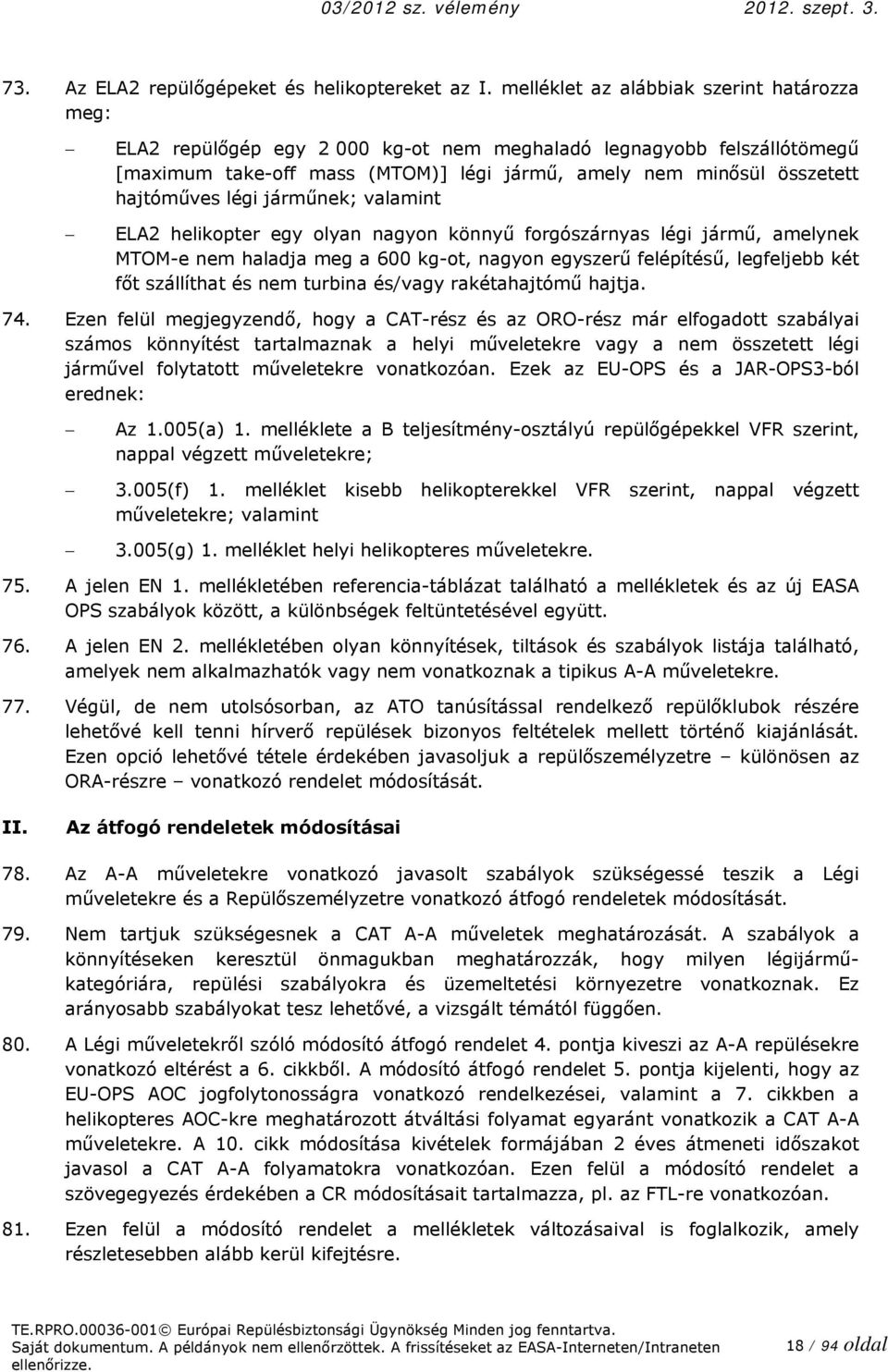 03/2012 sz. vélemény 2012. szept. 3.

73. Az ELA2 repülőgépeket és helikoptereket az I. melléklet az alábbiak szerint határozza meg:

– ELA2 repülőgép egy 2 000 kg-ot nem meghaladó legnagyobb felszállótömegű [maximum take-off mass (MTOM)] légi jármű, amely nem minősül összetett hajtóműves légi járműnek; valamint

– ELA2 helikopter egy olyan nagyon könnyű forgószárnyas légi jármű, amelynek MTOM-e nem haladja meg a 600 kg-ot, nagyon egyszerű felépítésű, legfeljebb két főt szállíthat és nem turbina és/vagy rakétahajtómű hajtja.

74. Ezen felül megjegyzendő, hogy a CAT-rész és az ORO-rész már elfogadott szabályai számos könnyítést tartalmaznak a helyi műveletekre vagy a nem összetett légi járművel folytatott műveletekre vonatkozóan. Ezek az EU-OPS és a JAR-OPS3-ból erednek:

– Az 1.005(a) 1. melléklete a B teljesítmény-osztályú repülőgépekkel VFR szerint, nappal végzett műveletekre;

– 3.005(f) 1. melléklet kisebb helikopterekkel VFR szerint, nappal végzett műveletekre; valamint

– 3.005(g) 1. melléklet helyi helikopteres műveletekre.

75. A jelen EN 1. mellékletében referencia-táblázat található a mellékletek és az új EASA OPS szabályok között, a különbségek feltüntetésével együtt.

76. A jelen EN 2. mellékletében olyan könnyítések, tiltások és szabályok listája található, amelyek nem alkalmazhatók vagy nem vonatkoznak a tipikus A-A műveletekre.

77. Végül, de nem utolsósorban, az ATO tanúsítással rendelkező repülőklubok részére lehetővé kell tenni hírverő repülések bizonyos feltételek mellett történő kiajánlását. Ezen opció lehetővé tétele érdekében javasoljuk a repülőszemélyzetre – különösen az ORA-részre – vonatkozó rendelet módosítását.

II. Az átfogó rendeletek módosításai

78. Az A-A műveletekre vonatkozó javasolt szabályok szükségessé teszik a Légi műveletekre és a Repülőszemélyzetre vonatkozó átfogó rendeletek módosítását.

79. Nem tartjuk szükségesnek a CAT A-A műveletek meghatározását. A szabályok a könnyítéseken keresztül önmagukban meghatározzák, hogy milyen légijármű-kategóriára, repülési szabályokra és üzemeltetési környezetre vonatkoznak. Ez arányosabb szabályokat tesz lehetővé, a vizsgált témától függően.

80. A Légi műveletekről szóló módosító átfogó rendelet 4. pontja kiveszi az A-A repülésekre vonatkozó eltérést a 6. cikkből. A módosító átfogó rendelet 5. pontja kijelenti, hogy az EU-OPS AOC jogfolytonosságra vonatkozó rendelkezései, valamint a 7. cikkben a helikopteres AOC-kre meghatározott átváltási folyamat egyaránt vonatkozik a CAT A-A műveletekre. A 10. cikk módosítása kivételek formájában 2 éves átmeneti időszakot javasol a CAT A-A folyamatokra vonatkozóan. Ezen felül a módosító rendelet a szövegegyezés érdekében a CR módosításait tartalmazza, pl. az FTL-re vonatkozóan.

81. Ezen felül a módosító rendelet a mellékletek változásaival is foglalkozik, amely részletesebben alább kerül kifejtésre.

TE.RPRO.00036-001© Európai Repülésbiztonsági Ügynökség Minden jog fenntartva.
Saját dokumentum. A példányok nem ellenőrzöttek. A frissítéseket az EASA-Interneten/Intraneten ellenőrizze.
18 / 94 oldal